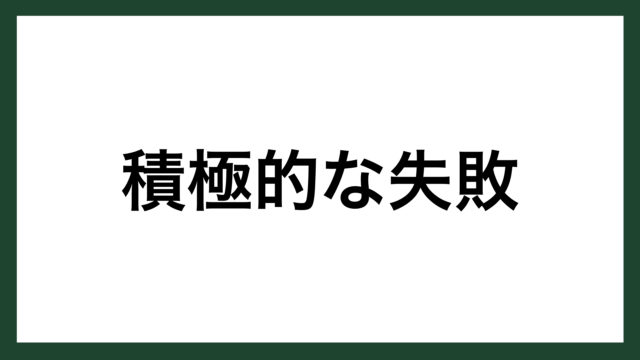 積極的な失敗